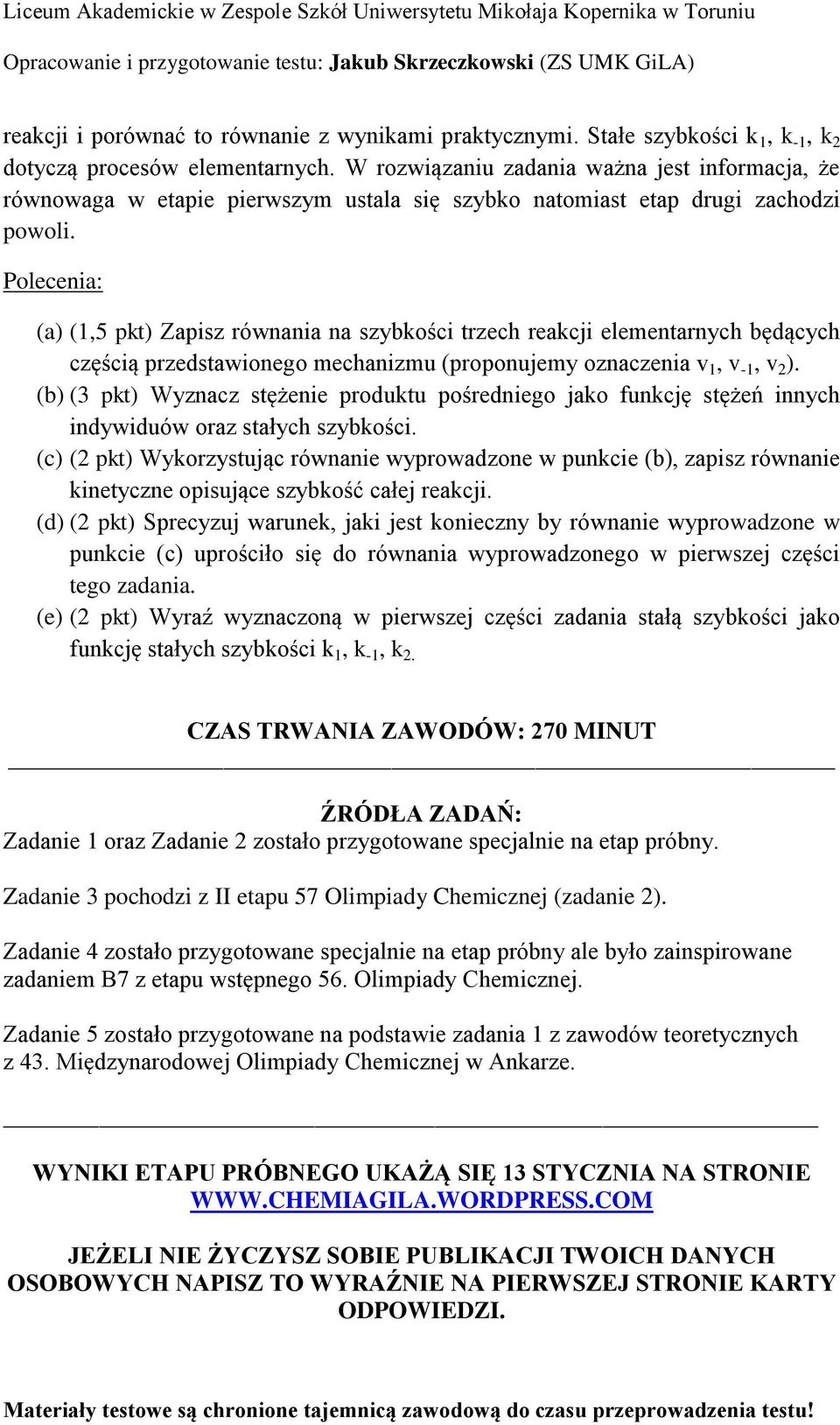 Liceum Akademickie w Zespole Szkół Uniwersytetu Mikołaja Kopernika w Toruniu
Opracowanie i przygotowanie testu: Jakub Skrzeczkowski (ZS UMK GiLA)

reakcji i porównać to równanie z wynikami praktycznymi. Stałe szybkości $k_1$, $k_{-1}$, $k_2$ dotyczą procesów elementarnych. W rozwiązaniu zadania ważna jest informacja, że równowaga w etapie pierwszym ustala się szybko natomiast etap drugi zachodzi powoli.

Polecenia:

(a) (1,5 pkt) Zapisz równania na szybkości trzech reakcji elementarnych będących częścią przedstawionego mechanizmu (proponujemy oznaczenia $v_1$, $v_{-1}$, $v_2$).
(b) (3 pkt) Wyznacz stężenie produktu pośredniego jako funkcję stężeń innych indywiduów oraz stałych szybkości.
(c) (2 pkt) Wykorzystując równanie wyprowadzone w punkcie (b), zapisz równanie kinetyczne opisujące szybkość całej reakcji.
(d) (2 pkt) Sprecyzuj warunek, jaki jest konieczny by równanie wyprowadzone w punkcie (c) uprościło się do równania wyprowadzonego w pierwszej części tego zadania.
(e) (2 pkt) Wyraź wyznaczoną w pierwszej części zadania stałą szybkości jako funkcję stałych szybkości $k_1$, $k_{-1}$, $k_2$.

CZAS TRWANIA ZAWODÓW: 270 MINUT

ŹRÓDŁA ZADAŃ:
Zadanie 1 oraz Zadanie 2 zostało przygotowane specjalnie na etap próbny.

Zadanie 3 pochodzi z II etapu 57 Olimpiady Chemicznej (zadanie 2).

Zadanie 4 zostało przygotowane specjalnie na etap próbny ale było zainspirowane zadaniem B7 z etapu wstępnego 56. Olimpiady Chemicznej.

Zadanie 5 zostało przygotowane na podstawie zadania 1 z zawodów teoretycznych z 43. Międzynarodowej Olimpiady Chemicznej w Ankarze.

WYNIKI ETAPU PRÓBNEGO UKAŻĄ SIĘ 13 STYCZNIA NA STRONIE WWW.CHEMIAGILA.WORDPRESS.COM

JEŻELI NIE ŻYCZYSZ SOBIE PUBLIKACJI TWOICH DANYCH OSOBOWYCH NAPISZ TO WYRAŹNIE NA PIERWSZEJ STRONIE KARTY ODPOWIEDZI.

Materiały testowe są chronione tajemnicą zawodową do czasu przeprowadzenia testu!